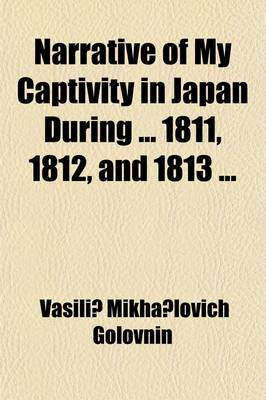 Narrative of My Captivity in Japan During ... 1811, 1812, and 1813 ...

Vasili? Mikha?lovich Golovnin